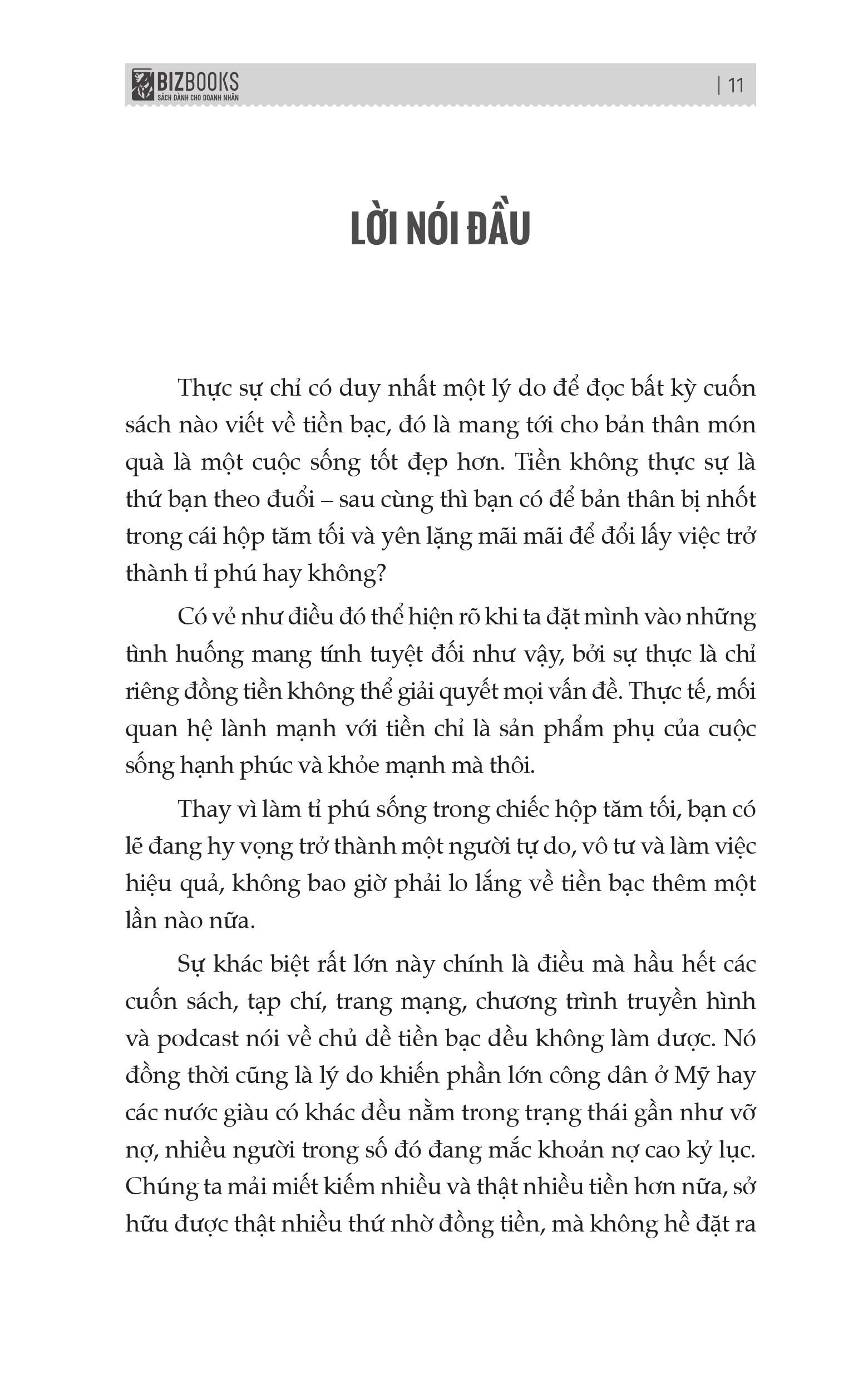 BIZBOOKS
SÁCH DÀNH CHO DOANH NHÂN

| 11

LỜI NÓI ĐẦU

Thực sự chỉ có duy nhất một lý do để đọc bất kỳ cuốn sách nào viết về tiền bạc, đó là mang tới cho bản thân món quà là một cuộc sống tốt đẹp hơn. Tiền không thực sự là thứ bạn theo đuổi – sau cùng thì bạn có để bản thân bị nhốt trong cái hộp tăm tối và yên lặng mãi mãi để đổi lấy việc trở thành tỉ phú hay không?

Có vẻ như điều đó thể hiện rõ khi ta đặt mình vào những tình huống mang tính tuyệt đối như vậy, bởi sự thực là chỉ riêng đồng tiền không thể giải quyết mọi vấn đề. Thực tế, mối quan hệ lành mạnh với tiền chỉ là sản phẩm phụ của cuộc sống hạnh phúc và khỏe mạnh mà thôi.

Thay vì làm tỉ phú sống trong chiếc hộp tăm tối, bạn có lẽ đang hy vọng trở thành một người tự do, vô tư và làm việc hiệu quả, không bao giờ phải lo lắng về tiền bạc thêm một lần nào nữa.

Sự khác biệt rất lớn này chính là điều mà hầu hết các cuốn sách, tạp chí, trang mạng, chương trình truyền hình và podcast nói về chủ đề tiền bạc đều không làm được. Nó đồng thời cũng là lý do khiến phần lớn công dân ở Mỹ hay các nước giàu có khác đều nằm trong trạng thái gần như vỡ nợ, nhiều người trong số đó đang mắc khoản nợ cao kỷ lục. Chúng ta mải miết kiếm nhiều và thật nhiều tiền hơn nữa, sở hữu được thật nhiều thứ nhờ đồng tiền, mà không hề đặt ra